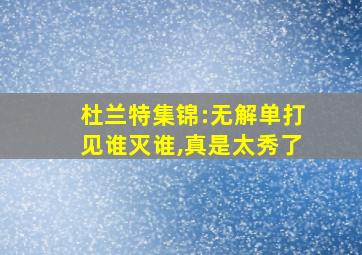 杜兰特集锦:无解单打见谁灭谁,真是太秀了